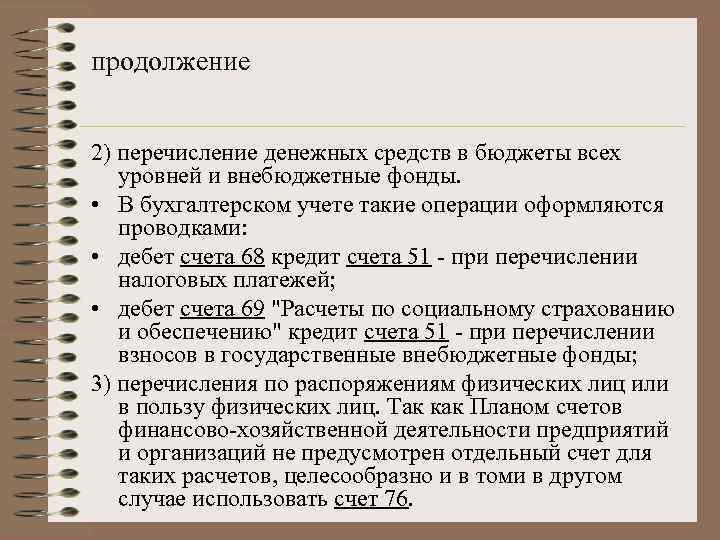 продолжение

2) перечисление денежных средств в бюджеты всех уровней и внебюджетные фонды.

• В бухгалтерском учете такие операции оформляются проводками:

• дебет счета 68 кредит счета 51 - при перечислении налоговых платежей;

• дебет счета 69 "Расчеты по социальному страхованию и обеспечению" кредит счета 51 - при перечислении взносов в государственные внебюджетные фонды;

3) перечисления по распоряжениям физических лиц или в пользу физических лиц. Так как Планом счетов финансово-хозяйственной деятельности предприятий и организаций не предусмотрен отдельный счет для таких расчетов, целесообразно и в томи в другом случае использовать счет 76.